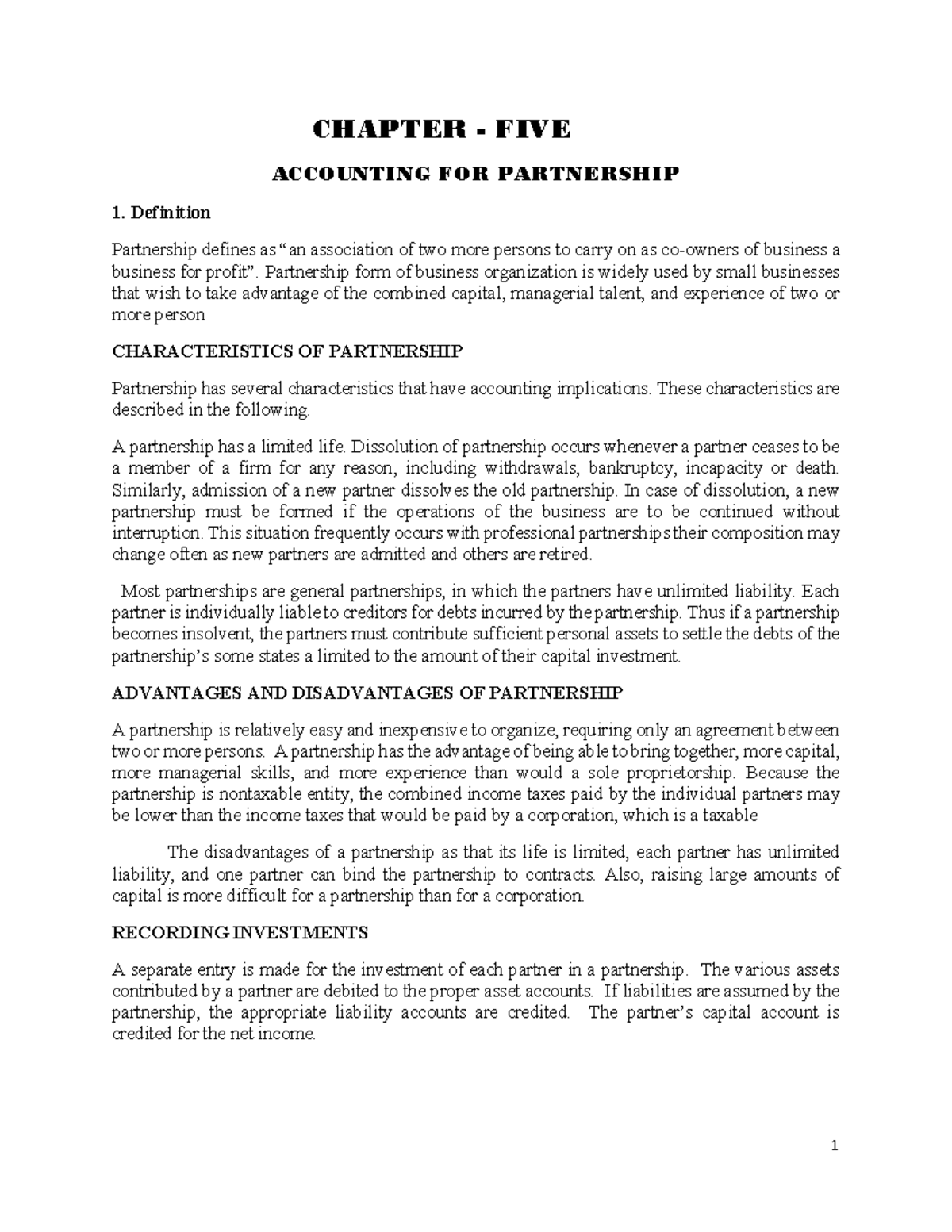 CHAPTER - FIVE

ACCOUNTING FOR PARTNERSHIP

1. Definition

Partnership defines as "an association of two more persons to carry on as co-owners of business a business for profit". Partnership form of business organization is widely used by small businesses that wish to take advantage of the combined capital, managerial talent, and experience of two or more person

CHARACTERISTICS OF PARTNERSHIP

Partnership has several characteristics that have accounting implications. These characteristics are described in the following.

A partnership has a limited life. Dissolution of partnership occurs whenever a partner ceases to be a member of a firm for any reason, including withdrawals, bankruptcy, incapacity or death. Similarly, admission of a new partner dissolves the old partnership. In case of dissolution, a new partnership must be formed if the operations of the business are to be continued without interruption. This situation frequently occurs with professional partnerships their composition may change often as new partners are admitted and others are retired.

Most partnerships are general partnerships, in which the partners have unlimited liability. Each partner is individually liable to creditors for debts incurred by the partnership. Thus if a partnership becomes insolvent, the partners must contribute sufficient personal assets to settle the debts of the partnership's some states a limited to the amount of their capital investment.

ADVANTAGES AND DISADVANTAGES OF PARTNERSHIP

A partnership is relatively easy and inexpensive to organize, requiring only an agreement between two or more persons. A partnership has the advantage of being able to bring together, more capital, more managerial skills, and more experience than would a sole proprietorship. Because the partnership is nontaxable entity, the combined income taxes paid by the individual partners may be lower than the income taxes that would be paid by a corporation, which is a taxable

The disadvantages of a partnership as that its life is limited, each partner has unlimited liability, and one partner can bind the partnership to contracts. Also, raising large amounts of capital is more difficult for a partnership than for a corporation.

RECORDING INVESTMENTS

A separate entry is made for the investment of each partner in a partnership. The various assets contributed by a partner are debited to the proper asset accounts. If liabilities are assumed by the partnership, the appropriate liability accounts are credited. The partner's capital account is credited for the net income.

1